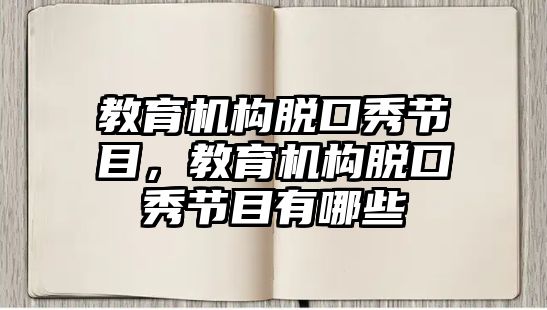 教育机构脱口秀节目，教育机构脱口秀节目有哪些